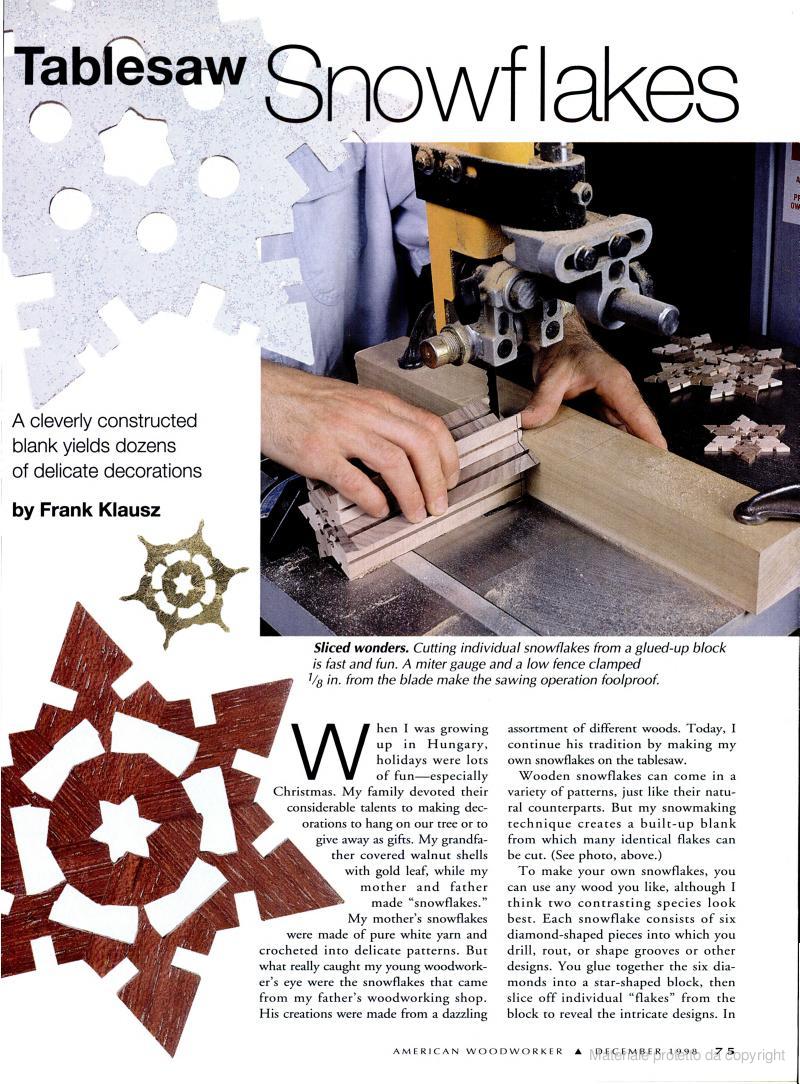 Tablesaw Snowflakes

A cleverly constructed blank yields dozens of delicate decorations

by Frank Klausz

Sliced wonders. Cutting individual snowflakes from a glued-up block is fast and fun. A miter gauge and a low fence clamped $\frac{1}{8}$ in. from the blade make the sawing operation foolproof.

When I was growing up in Hungary, holidays were lots of fun—especially Christmas. My family devoted their considerable talents to making decorations to hang on our tree or to give away as gifts. My grandfather covered walnut shells with gold leaf, while my mother and father made "snowflakes."

My mother's snowflakes were made of pure white yarn and crocheted into delicate patterns. But what really caught my young woodworker's eye were the snowflakes that came from my father's woodworking shop. His creations were made from a dazzling assortment of different woods. Today, I continue his tradition by making my own snowflakes on the tablesaw.

Wooden snowflakes can come in a variety of patterns, just like their natural counterparts. But my snowmaking technique creates a built-up blank from which many identical flakes can be cut. (See photo, above.)

To make your own snowflakes, you can use any wood you like, although I think two contrasting species look best. Each snowflake consists of six diamond-shaped pieces into which you drill, rout, or shape grooves or other designs. You glue together the six diamonds into a star-shaped block, then slice off individual "flakes" from the block to reveal the intricate designs. In

AMERICAN WOODWORKER ▲ DECEMBER 1998 75

Materiale protetto da copyright